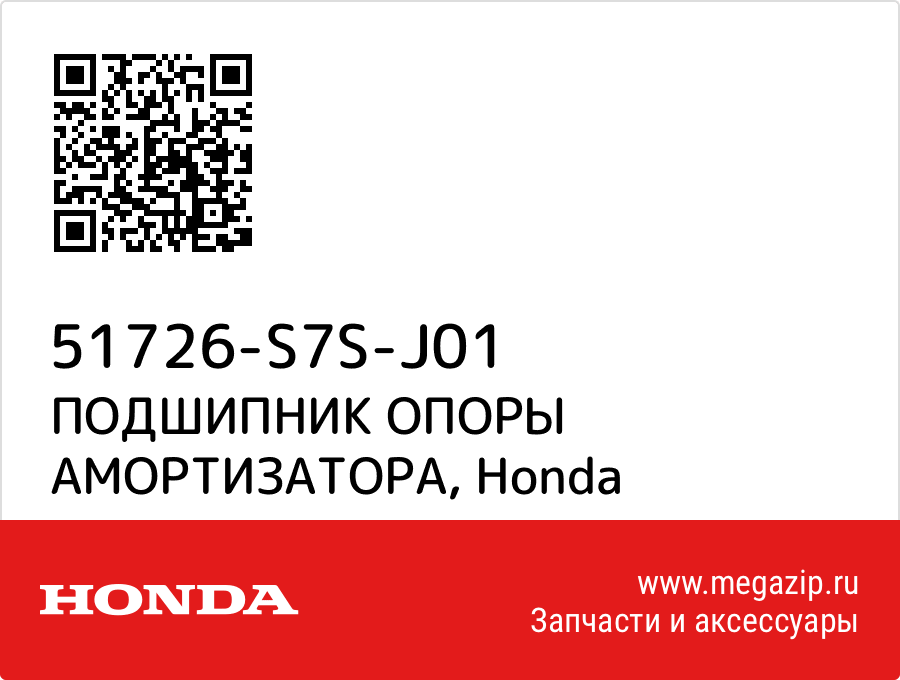 51726-S7S-J01
ПОДШИПНИК ОПОРЫ АМОРТИЗАТОРА, Honda

HONDA

www.megazip.ru
Запчасти и аксессуары